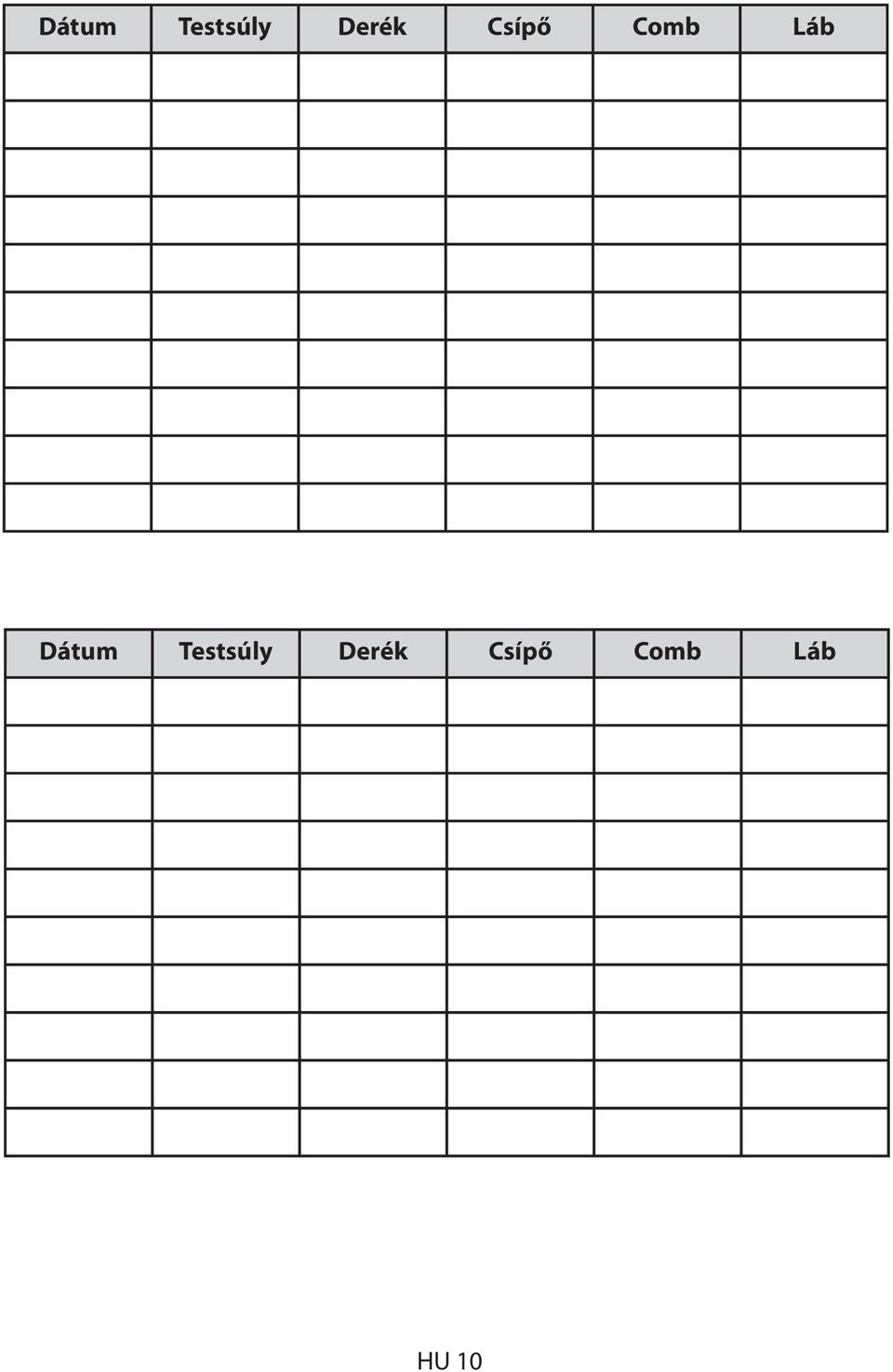 | Dátum | Testsúly | Derék | Csípő | Comb | Láb |
|---|---|---|---|---|---|
| | | | | | |
| | | | | | |
| | | | | | |
| | | | | | |
| | | | | | |
| | | | | | |
| | | | | | |
| | | | | | |
| | | | | | |
| | | | | | |

| Dátum | Testsúly | Derék | Csípő | Comb | Láb |
|---|---|---|---|---|---|
| | | | | | |
| | | | | | |
| | | | | | |
| | | | | | |
| | | | | | |
| | | | | | |
| | | | | | |
| | | | | | |
| | | | | | |
| | | | | | |

HU 10